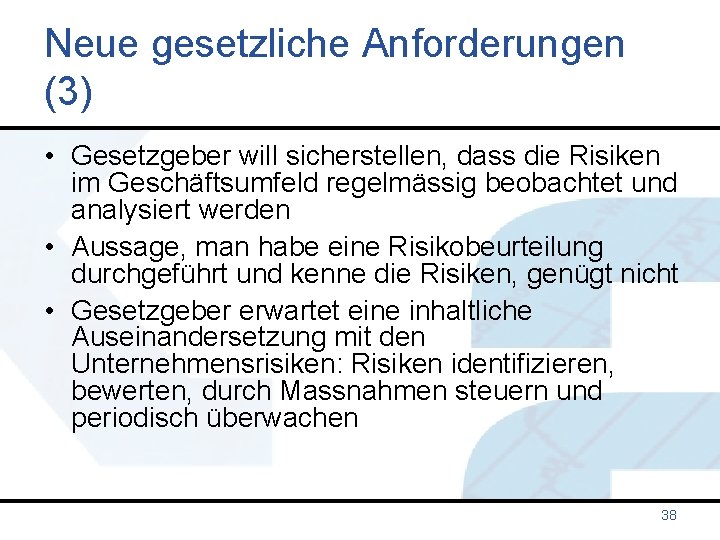 Neue gesetzliche Anforderungen (3)

• Gesetzgeber will sicherstellen, dass die Risiken im Geschäftsumfeld regelmässig beobachtet und analysiert werden

• Aussage, man habe eine Risikobeurteilung durchgeführt und kenne die Risiken, genügt nicht

• Gesetzgeber erwartet eine inhaltliche Auseinandersetzung mit den Unternehmensrisiken: Risiken identifizieren, bewerten, durch Massnahmen steuern und periodisch überwachen

38